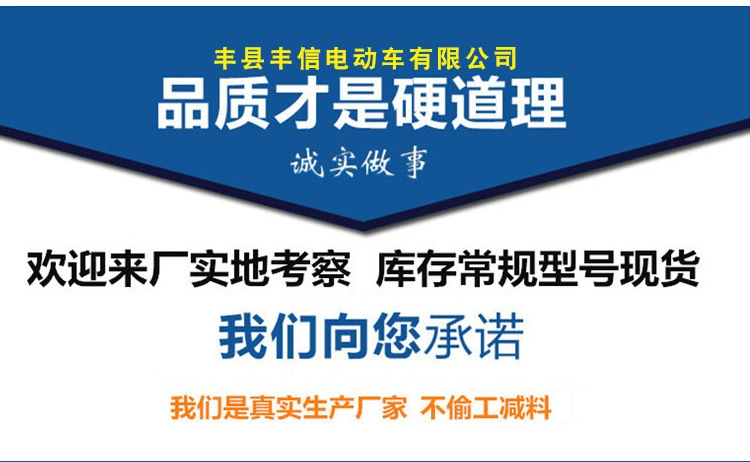 丰县丰信电动车有限公司
品质才是硬道理
诚实做事

欢迎来厂实地考察  库存常规型号现货

我们向您承诺

我们是真实生产厂家  不偷工减料